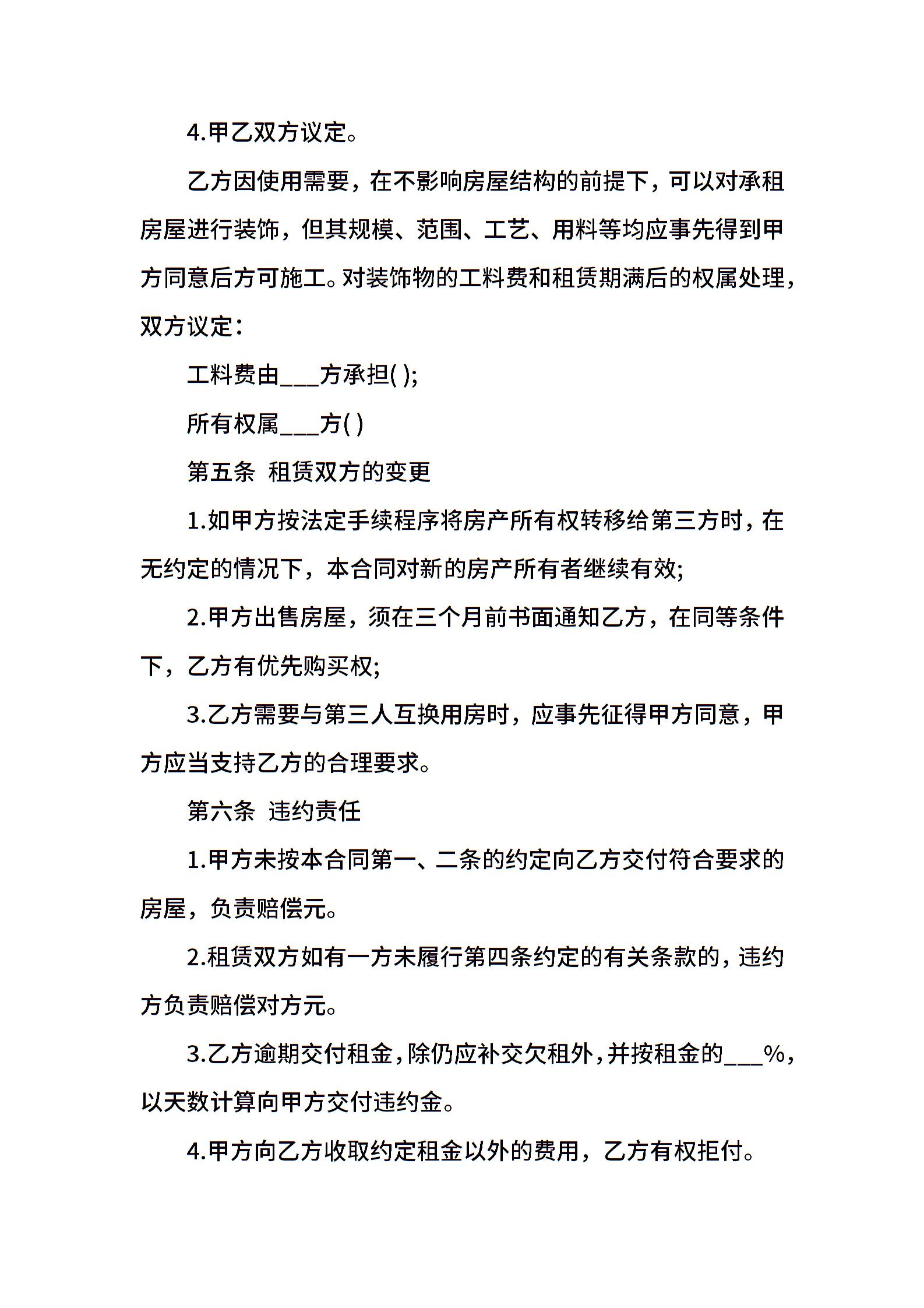 4.甲乙双方议定。

乙方因使用需要，在不影响房屋结构的前提下，可以对承租房屋进行装饰，但其规模、范围、工艺、用料等均应事先得到甲方同意后方可施工。对装饰物的工料费和租赁期满后的权属处理，双方议定：

工料费由____方承担( );

所有权属____方( )

第五条 租赁双方的变更

1.如甲方按法定手续程序将房产所有权转移给第三方时，在无约定的情况下，本合同对新的房产所有者继续有效;

2.甲方出售房屋，须在三个月前书面通知乙方，在同等条件下，乙方有优先购买权;

3.乙方需要与第三人互换用房时，应事先征得甲方同意，甲方应当支持乙方的合理要求。

第六条 违约责任

1.甲方未按本合同第一、二条的约定向乙方交付符合要求的房屋，负责赔偿元。

2.租赁双方如有一方未履行第四条约定的有关条款的，违约方负责赔偿对方元。

3.乙方逾期交付租金，除仍应补交欠租外，并按租金的____%，以天数计算向甲方交付违约金。

4.甲方向乙方收取约定租金以外的费用，乙方有权拒付。